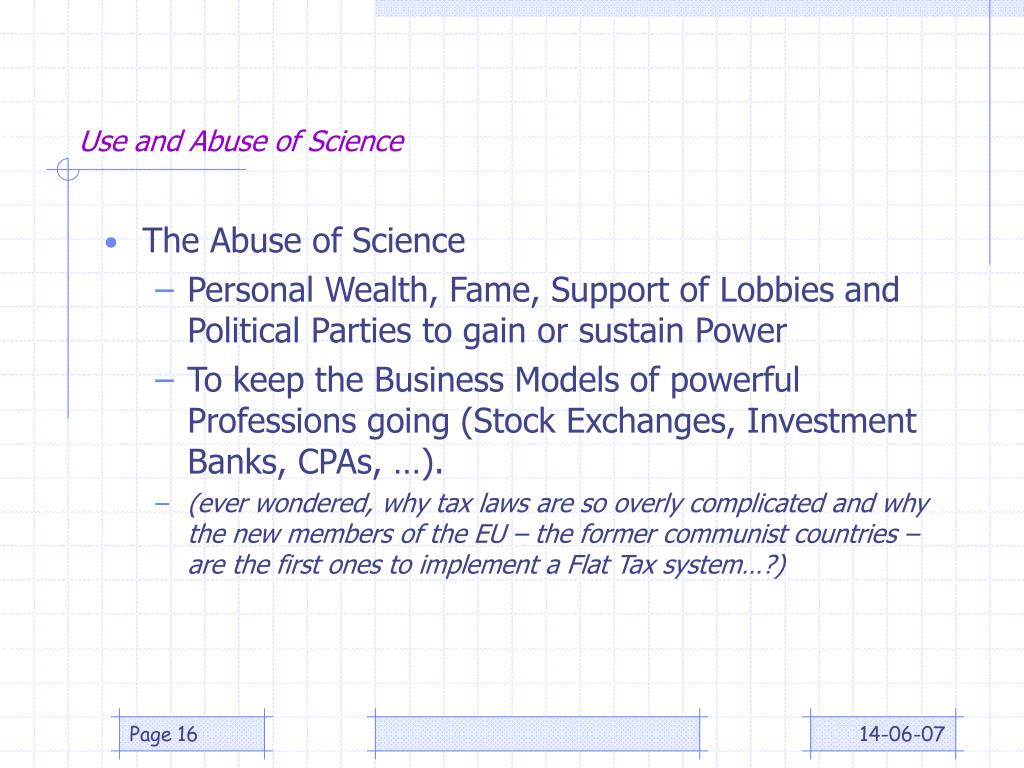 Use and Abuse of Science

• The Abuse of Science
– Personal Wealth, Fame, Support of Lobbies and Political Parties to gain or sustain Power
– To keep the Business Models of powerful Professions going (Stock Exchanges, Investment Banks, CPAs, …).
– (ever wondered, why tax laws are so overly complicated and why the new members of the EU – the former communist countries – are the first ones to implement a Flat Tax system…?)

Page 16

14-06-07